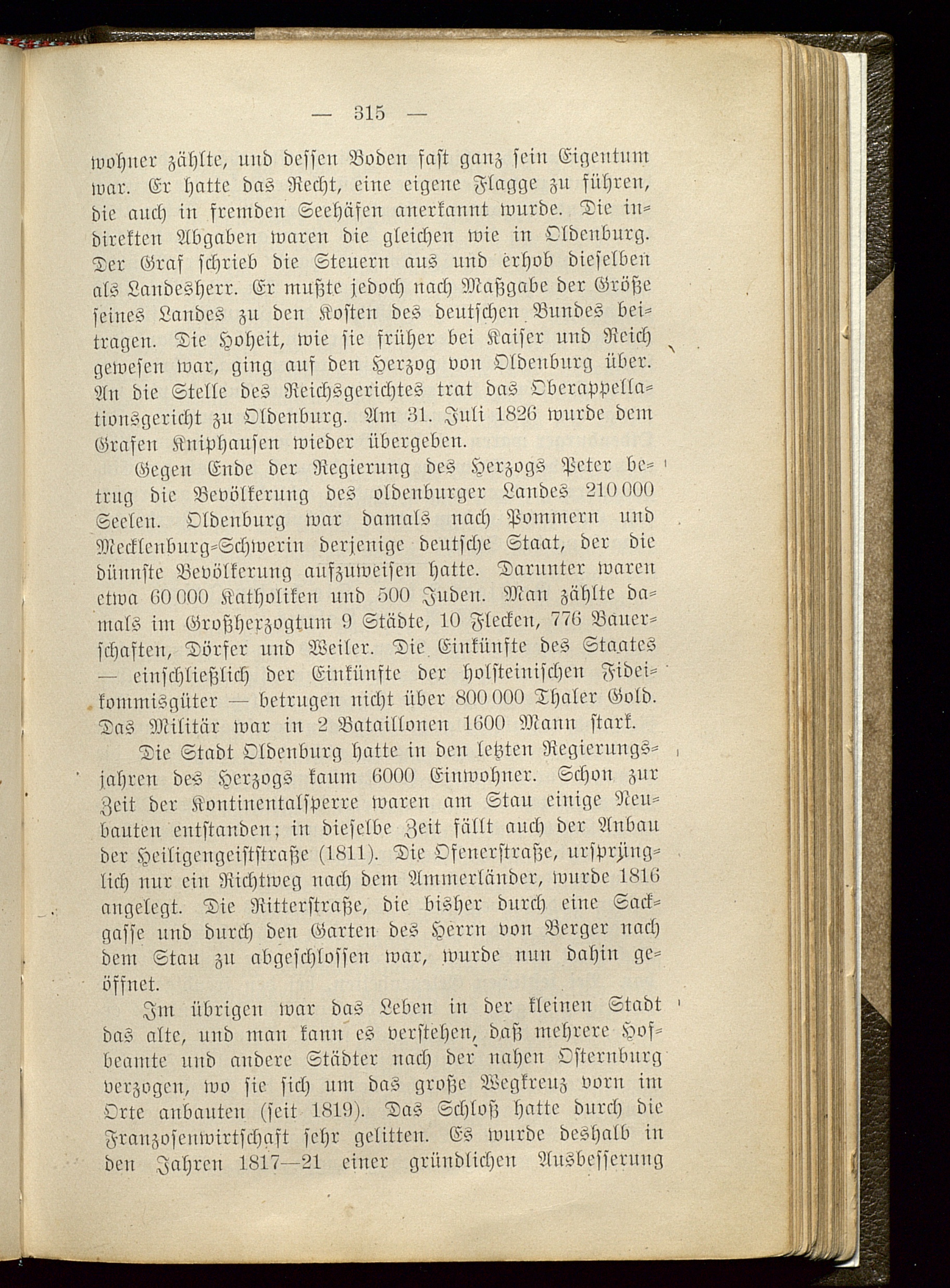 — 315 —

wohner zählte, und dessen Boden fast ganz sein Eigentum war. Er hatte das Recht, eine eigene Flagge zu führen, die auch in fremden Seehäfen anerkannt wurde. Die indirekten Abgaben waren die gleichen wie in Oldenburg. Der Graf schrieb die Steuern aus und erhob dieselben als Landesherr. Er mußte jedoch nach Maßgabe der Größe seines Landes zu den Kosten des deutschen Bundes beitragen. Die Hoheit, wie sie früher bei Kaiser und Reich gewesen war, ging auf den Herzog von Oldenburg über. An die Stelle des Reichsgerichtes trat das Oberappellationsgericht zu Oldenburg. Am 31. Juli 1826 wurde dem Grafen Kniphausen wieder übergeben.

Gegen Ende der Regierung des Herzogs Peter betrug die Bevölkerung des oldenburger Landes 210 000 Seelen. Oldenburg war damals nach Pommern und Mecklenburg-Schwerin derjenige deutsche Staat, der die dünnste Bevölkerung aufzuweisen hatte. Darunter waren etwa 60 000 Katholiken und 500 Juden. Man zählte damals im Großherzogtum 9 Städte, 10 Flecken, 776 Bauerschaften, Dörfer und Weiler. Die Einkünfte des Staates — einschließlich der Einkünfte der holsteinischen Fideikommisgüter — betrugen nicht über 800 000 Thaler Gold. Das Militär war in 2 Bataillonen 1600 Mann stark.

Die Stadt Oldenburg hatte in den letzten Regierungsjahren des Herzogs kaum 6000 Einwohner. Schon zur Zeit der Kontinentalsperre waren am Stau einige Neubauten entstanden; in dieselbe Zeit fällt auch der Anbau der Heiligengeiststraße (1811). Die Ofenerstraße, ursprünglich nur ein Richtweg nach dem Ammerländer, wurde 1816 angelegt. Die Ritterstraße, die bisher durch eine Sackgasse und durch den Garten des Herrn von Berger nach dem Stau zu abgeschlossen war, wurde nun dahin geöffnet.

Im übrigen war das Leben in der kleinen Stadt das alte, und man kann es verstehen, daß mehrere Hofbeamte und andere Städter nach der nahen Osternburg verzogen, wo sie sich um das große Wegkreuz vorn im Orte anbauten (seit 1819). Das Schloß hatte durch die Franzosenwirtschaft sehr gelitten. Es wurde deshalb in den Jahren 1817—21 einer gründlichen Ausbesserung